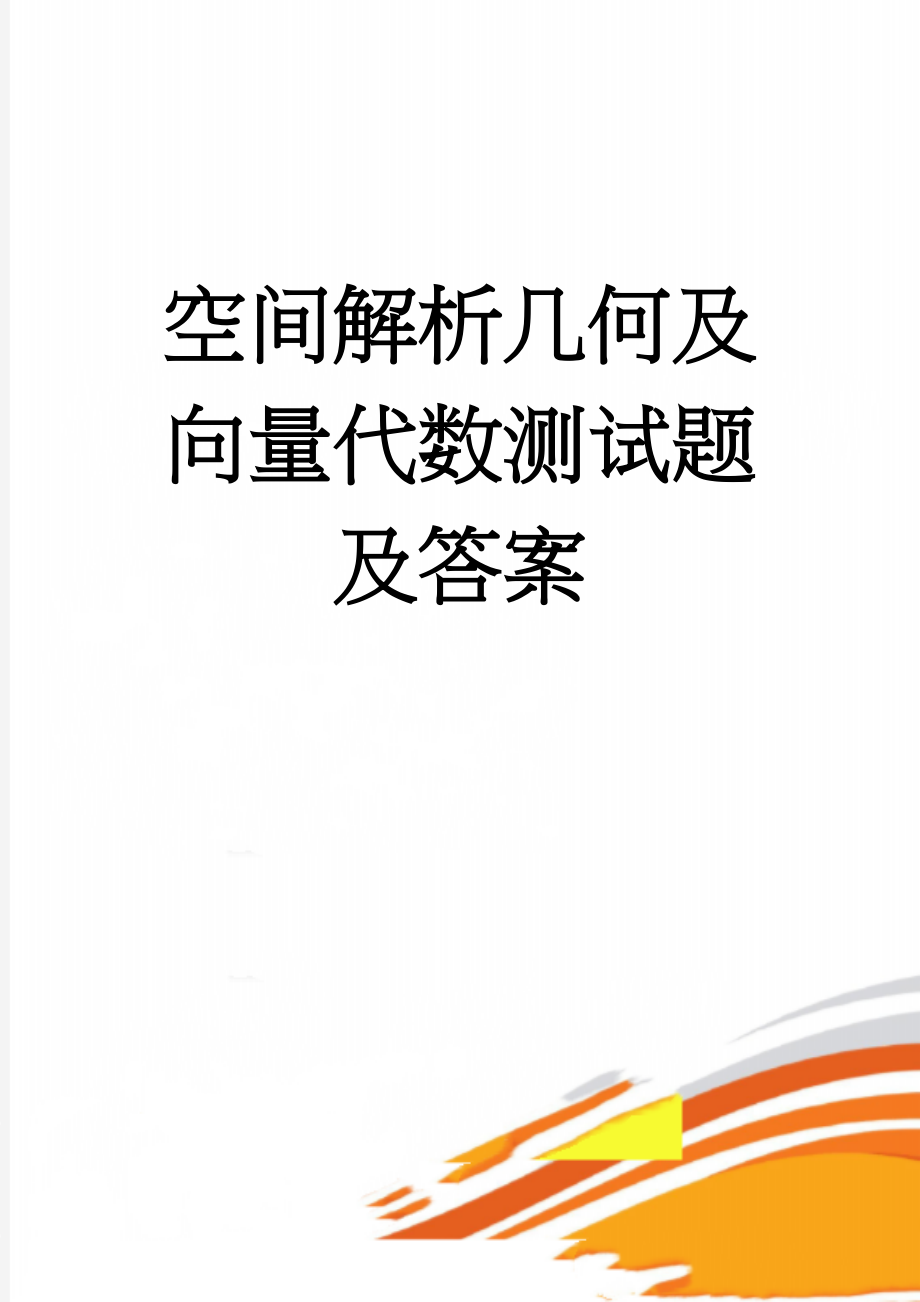 空间解析几何及向量代数测试题及答案